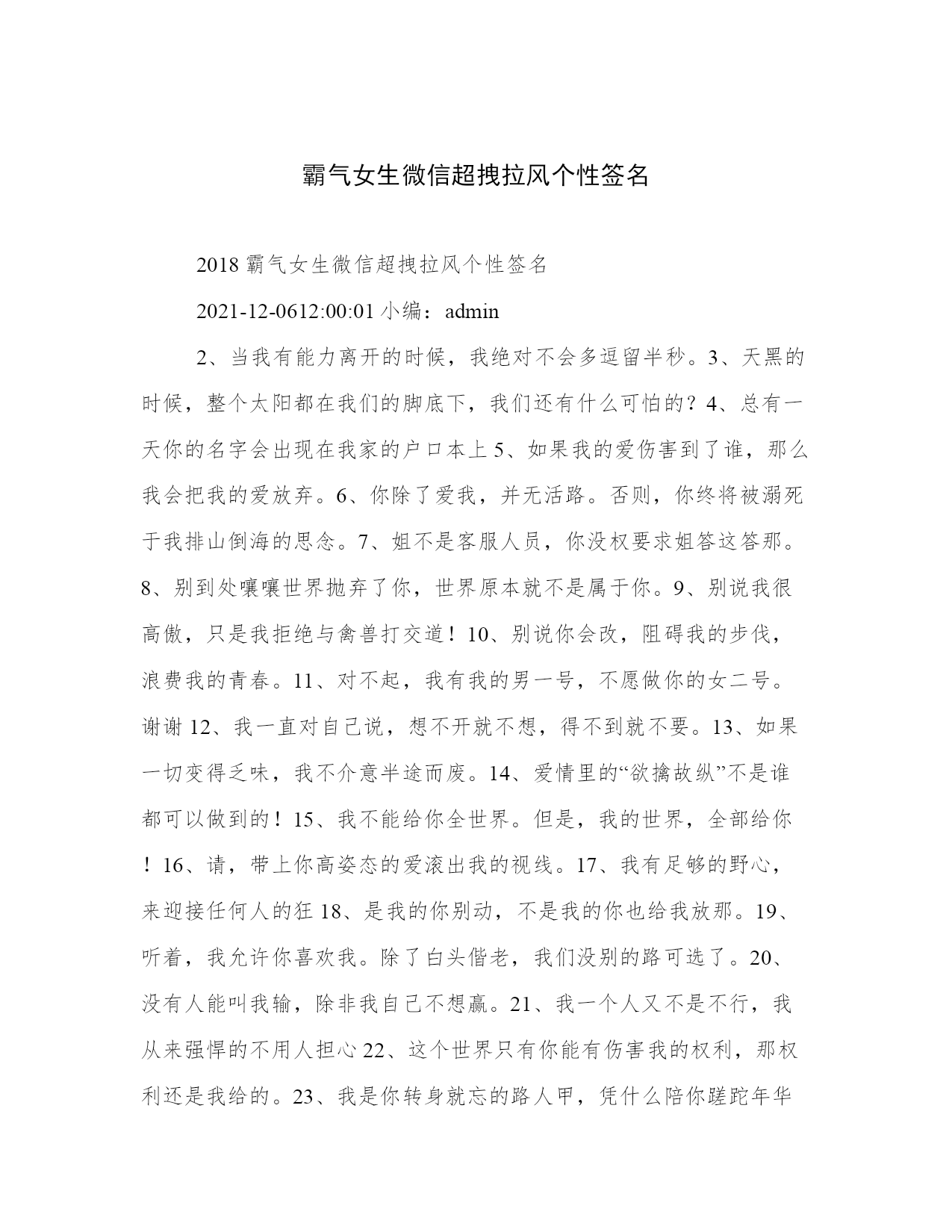 霸气女生微信超拽拉风个性签名

2018 霸气女生微信超拽拉风个性签名

2021-12-0612:00:01 小编：admin

2、当我有能力离开的时候，我绝对不会多逗留半秒。3、天黑的时候，整个太阳都在我们的脚底下，我们还有什么可怕的？4、总有一天你的名字会出现在我家的户口本上 5、如果我的爱伤害到了谁，那么我会把我的爱放弃。6、你除了爱我，并无活路。否则，你终将被溺死于我排山倒海的思念。7、姐不是客服人员，你没权要求姐答这答那。8、别到处嚷嚷世界抛弃了你，世界原本就不是属于你。9、别说我很高傲，只是我拒绝与禽兽打交道！10、别说你会改，阻碍我的步伐，浪费我的青春。11、对不起，我有我的男一号，不愿做你的女二号。谢谢 12、我一直对自己说，想不开就不想，得不到就不要。13、如果一切变得乏味，我不介意半途而废。14、爱情里的“欲擒故纵”不是谁都可以做到的！15、我不能给你全世界。但是，我的世界，全部给你！16、请，带上你高姿态的爱滚出我的视线。17、我有足够的野心，来迎接任何人的狂 18、是我的你别动，不是我的你也给我放那。19、听着，我允许你喜欢我。除了白头偕老，我们没别的路可选了。20、没有人能叫我输，除非我自己不想赢。21、我一个人又不是不行，我从来强悍的不用人担心 22、这个世界只有你能有伤害我的权利，那权利还是我给的。23、我是你转身就忘的路人甲，凭什么陪你蹉跎年华